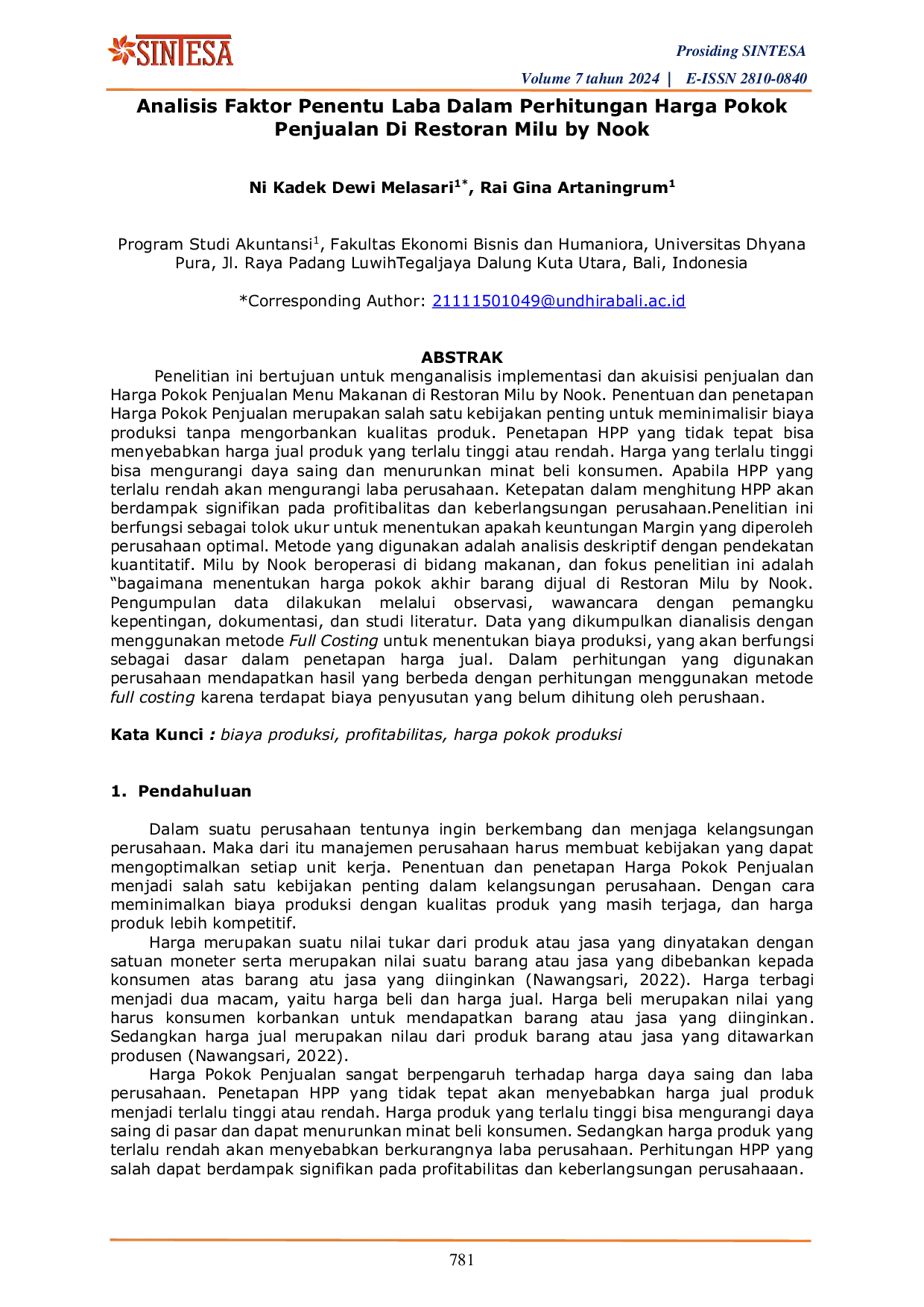 SINTESA

Prosiding SINTESA

Volume 7 tahun 2024 | E-ISSN 2810-0840

Analisis Faktor Penentu Laba Dalam Perhitungan Harga Pokok Penjualan Di Restoran Milu by Nook

Ni Kadek Dewi Melasari$^{1*}$, Rai Gina Artaningrum$^{1}$

Program Studi Akuntansi$^{1}$, Fakultas Ekonomi Bisnis dan Humaniora, Universitas Dhyana Pura, Jl. Raya Padang LuwihTegaljaya Dalung Kuta Utara, Bali, Indonesia

*Corresponding Author: 21111501049@undhirabali.ac.id

ABSTRAK

Penelitian ini bertujuan untuk menganalisis implementasi dan akuisisi penjualan dan Harga Pokok Penjualan Menu Makanan di Restoran Milu by Nook. Penentuan dan penetapan Harga Pokok Penjualan merupakan salah satu kebijakan penting untuk meminimalisir biaya produksi tanpa mengorbankan kualitas produk. Penetapan HPP yang tidak tepat bisa menyebabkan harga jual produk yang terlalu tinggi atau rendah. Harga yang terlalu tinggi bisa mengurangi daya saing dan menurunkan minat beli konsumen. Apabila HPP yang terlalu rendah akan mengurangi laba perusahaan. Ketepatan dalam menghitung HPP akan berdampak signifikan pada profitibalitas dan keberlangsungan perusahaan.Penelitian ini berfungsi sebagai tolok ukur untuk menentukan apakah keuntungan Margin yang diperoleh perusahaan optimal. Metode yang digunakan adalah analisis deskriptif dengan pendekatan kuantitatif. Milu by Nook beroperasi di bidang makanan, dan fokus penelitian ini adalah "bagaimana menentukan harga pokok akhir barang dijual di Restoran Milu by Nook. Pengumpulan data dilakukan melalui observasi, wawancara dengan pemangku kepentingan, dokumentasi, dan studi literatur. Data yang dikumpulkan dianalisis dengan menggunakan metode Full Costing untuk menentukan biaya produksi, yang akan berfungsi sebagai dasar dalam penetapan harga jual. Dalam perhitungan yang digunakan perusahaan mendapatkan hasil yang berbeda dengan perhitungan menggunakan metode full costing karena terdapat biaya penyusutan yang belum dihitung oleh perushaan.

Kata Kunci : biaya produksi, profitabilitas, harga pokok produksi

1. Pendahuluan

Dalam suatu perusahaan tentunya ingin berkembang dan menjaga kelangsungan perusahaan. Maka dari itu manajemen perusahaan harus membuat kebijakan yang dapat mengoptimalkan setiap unit kerja. Penentuan dan penetapan Harga Pokok Penjualan menjadi salah satu kebijakan penting dalam kelangsungan perusahaan. Dengan cara meminimalkan biaya produksi dengan kualitas produk yang masih terjaga, dan harga produk lebih kompetitif.

Harga merupakan suatu nilai tukar dari produk atau jasa yang dinyatakan dengan satuan moneter serta merupakan nilai suatu barang atau jasa yang dibebankan kepada konsumen atas barang atu jasa yang diinginkan (Nawangsari, 2022). Harga terbagi menjadi dua macam, yaitu harga beli dan harga jual. Harga beli merupakan nilai yang harus konsumen korbankan untuk mendapatkan barang atau jasa yang diinginkan. Sedangkan harga jual merupakan nilau dari produk barang atau jasa yang ditawarkan produsen (Nawangsari, 2022).

Harga Pokok Penjualan sangat berpengaruh terhadap harga daya saing dan laba perusahaan. Penetapan HPP yang tidak tepat akan menyebabkan harga jual produk menjadi terlalu tinggi atau rendah. Harga produk yang terlalu tinggi bisa mengurangi daya saing di pasar dan dapat menurunkan minat beli konsumen. Sedangkan harga produk yang terlalu rendah akan menyebabkan berkurangnya laba perusahaan. Perhitungan HPP yang salah dapat berdampak signifikan pada profitabilitas dan keberlangsungan perusahaaan.

781